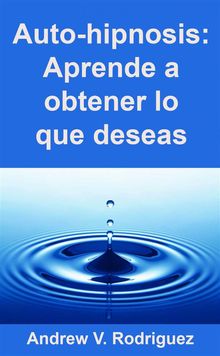 Auto-hipnosis: Aprende a obtener lo que deseas

Andrew V. Rodriguez